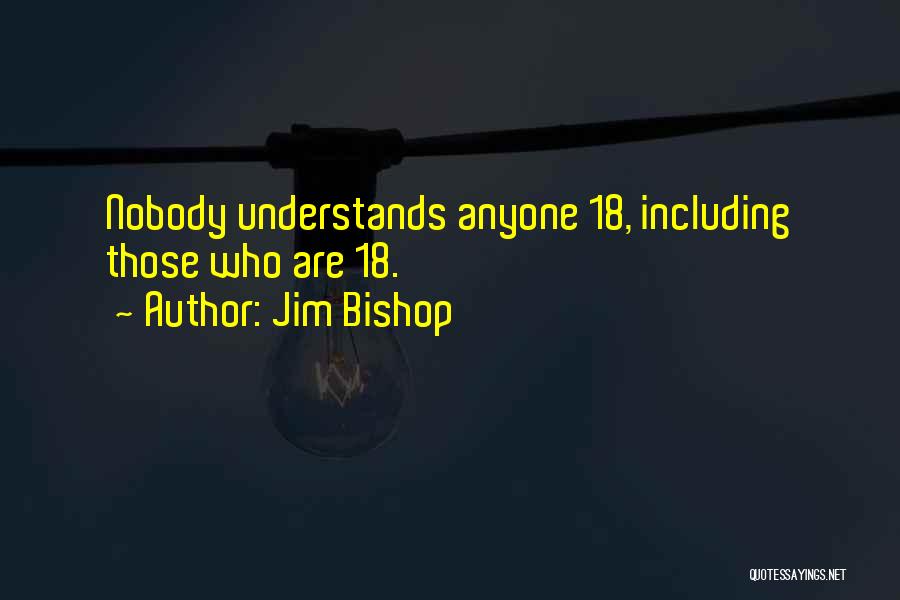 Nobody understands anyone 18, including those who are 18.
~ Author: Jim Bishop

QUOTESSAYINGS.NET